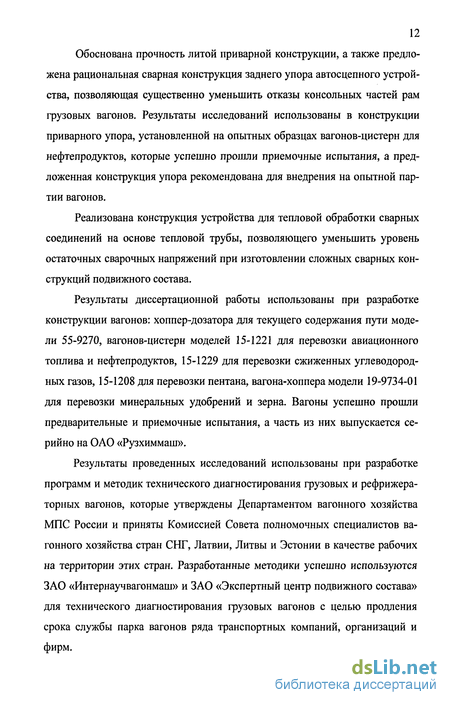 12

Обоснована прочность литой приварной конструкции, а также предложена рациональная сварная конструкция заднего упора автосцепного устройства, позволяющая существенно уменьшить отказы консольных частей рам грузовых вагонов. Результаты исследований использованы в конструкции приварного упора, установленной на опытных образцах вагонов-цистерн для нефтепродуктов, которые успешно прошли приемочные испытания, а предложенная конструкция упора рекомендована для внедрения на опытной партии вагонов.

Реализована конструкция устройства для тепловой обработки сварных соединений на основе тепловой трубы, позволяющего уменьшить уровень остаточных сварочных напряжений при изготовлении сложных сварных конструкций подвижного состава.

Результаты диссертационной работы использованы при разработке конструкции вагонов: хоппер-дозатора для текущего содержания пути модели 55-9270, вагонов-цистерн моделей 15-1221 для перевозки авиационного топлива и нефтепродуктов, 15-1229 для перевозки сжиженных углеводородных газов, 15-1208 для перевозки пентана, вагона-хоппера модели 19-9734-01 для перевозки минеральных удобрений и зерна. Вагоны успешно прошли предварительные и приемочные испытания, а часть из них выпускается серийно на ОАО «Рузхиммаш».

Результаты проведенных исследований использованы при разработке программ и методик технического диагностирования грузовых и рефрижераторных вагонов, которые утверждены Департаментом вагонного хозяйства МПС России и приняты Комиссией Совета полномочных специалистов вагонного хозяйства стран СНГ, Латвии, Литвы и Эстонии в качестве рабочих на территории этих стран. Разработанные методики успешно используются ЗАО «Интернаучвагонмаш» и ЗАО «Экспертный центр подвижного состава» для технического диагностирования грузовых вагонов с целью продления срока службы парка вагонов ряда транспортных компаний, организаций и фирм.

dsLib.net
библиотека диссертаций